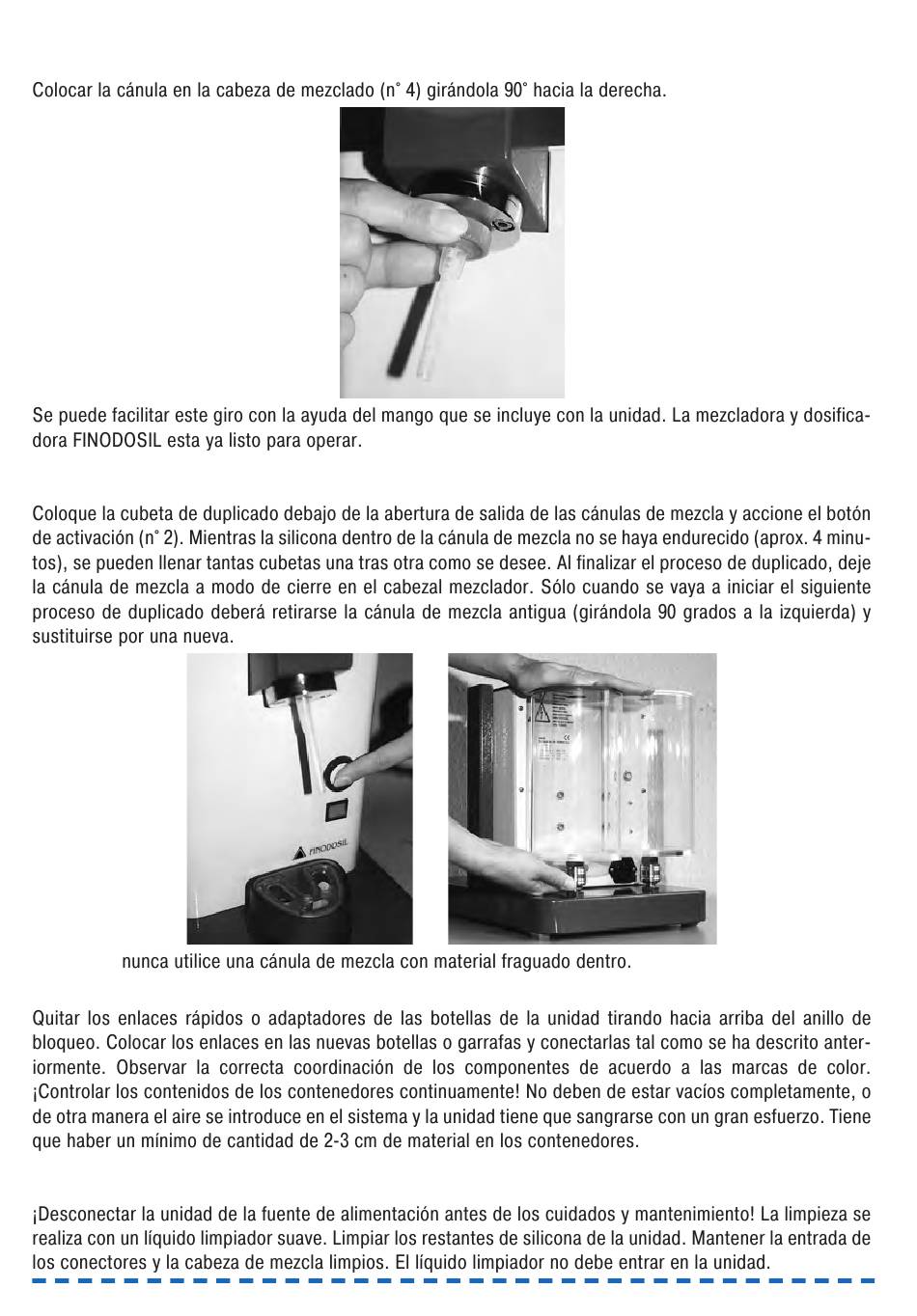 Colocar la cánula en la cabeza de mezclado (n° 4) girándola 90° hacia la derecha.

Se puede facilitar este giro con la ayuda del mango que se incluye con la unidad. La mezcladora y dosificadora FINODOSIL esta ya listo para operar.

Coloque la cubeta de duplicado debajo de la abertura de salida de las cánulas de mezcla y accione el botón de activación (n° 2). Mientras la silicona dentro de la cánula de mezcla no se haya endurecido (aprox. 4 minutos), se pueden llenar tantas cubetas una tras otra como se desee. Al finalizar el proceso de duplicado, deje la cánula de mezcla a modo de cierre en el cabezal mezclador. Sólo cuando se vaya a iniciar el siguiente proceso de duplicado deberá retirarse la cánula de mezcla antigua (girándola 90 grados a la izquierda) y sustituirse por una nueva.

FINODOSIL

nunca utilice una cánula de mezcla con material fraguado dentro.

Quitar los enlaces rápidos o adaptadores de las botellas de la unidad tirando hacia arriba del anillo de bloqueo. Colocar los enlaces en las nuevas botellas o garrafas y conectarlas tal como se ha descrito anteriormente. Observar la correcta coordinación de los componentes de acuerdo a las marcas de color. ¡Controlar los contenidos de los contenedores continuamente! No deben de estar vacíos completamente, o de otra manera el aire se introduce en el sistema y la unidad tiene que sangrarse con un gran esfuerzo. Tiene que haber un mínimo de cantidad de 2-3 cm de material en los contenedores.

¡Desconectar la unidad de la fuente de alimentación antes de los cuidados y mantenimiento! La limpieza se realiza con un líquido limpiador suave. Limpiar los restantes de silicona de la unidad. Mantener la entrada de los conectores y la cabeza de mezcla limpios. El líquido limpiador no debe entrar en la unidad.